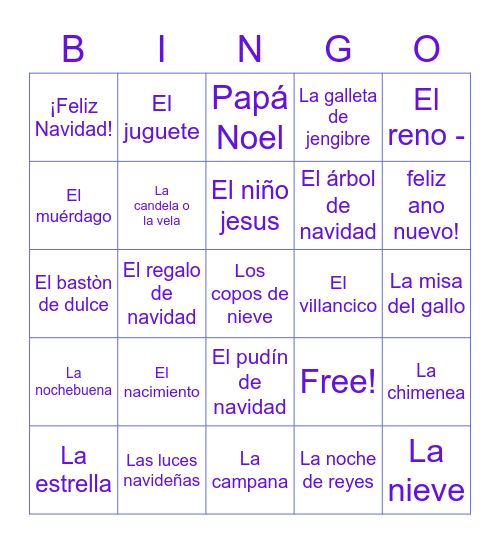 | B | I | N | G | O |
|---|---|---|---|---|
| ¡Feliz Navidad! | El juguete | Papá Noel | La galleta de jengibre | El reno - |
| El muérdago | La candela o la vela | El niño jesus | El árbol de navidad | feliz ano nuevo! |
| El bastòn de dulce | El regalo de navidad | Los copos de nieve | El villancico | La misa del gallo |
| La nochebuena | El nacimiento | El pudín de navidad | Free! | La chimenea |
| La estrella | Las luces navideñas | La campana | La noche de reyes | La nieve |